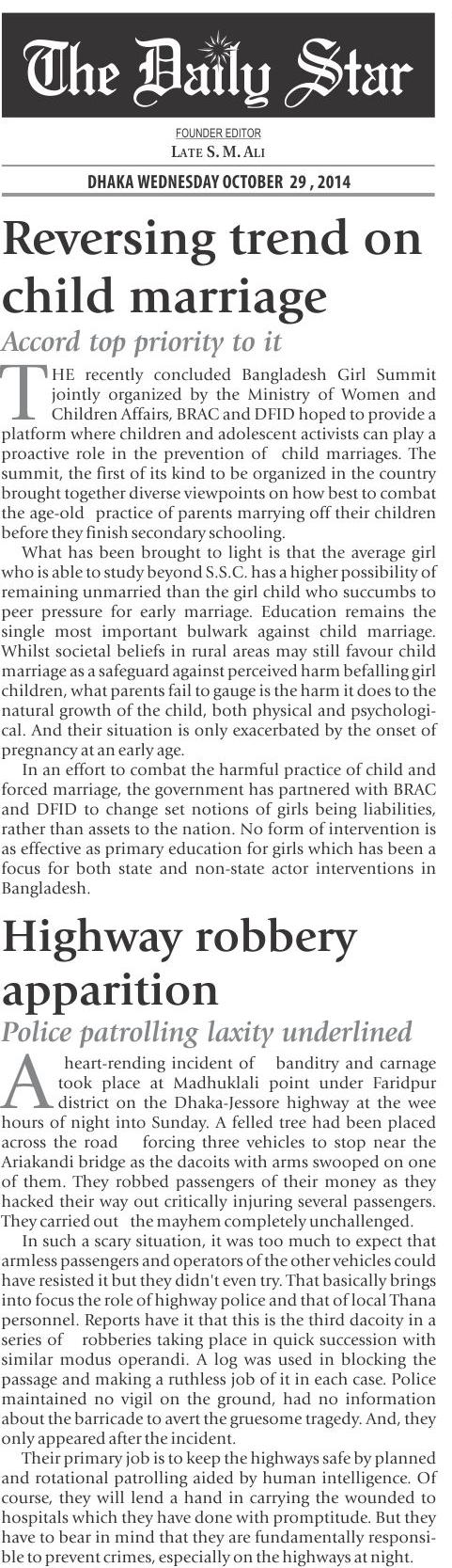 The Daily Star

FOUNDER EDITOR
LATE S. M. ALI

DHAKA WEDNESDAY OCTOBER 29 , 2014

Reversing trend on child marriage

Accord top priority to it

THE recently concluded Bangladesh Girl Summit jointly organized by the Ministry of Women and Children Affairs, BRAC and DFID hoped to provide a platform where children and adolescent activists can play a proactive role in the prevention of child marriages. The summit, the first of its kind to be organized in the country brought together diverse viewpoints on how best to combat the age-old practice of parents marrying off their children before they finish secondary schooling.

What has been brought to light is that the average girl who is able to study beyond S.S.C. has a higher possibility of remaining unmarried than the girl child who succumbs to peer pressure for early marriage. Education remains the single most important bulwark against child marriage. Whilst societal beliefs in rural areas may still favour child marriage as a safeguard against perceived harm befalling girl children, what parents fail to gauge is the harm it does to the natural growth of the child, both physical and psychological. And their situation is only exacerbated by the onset of pregnancy at an early age.

In an effort to combat the harmful practice of child and forced marriage, the government has partnered with BRAC and DFID to change set notions of girls being liabilities, rather than assets to the nation. No form of intervention is as effective as primary education for girls which has been a focus for both state and non-state actor interventions in Bangladesh.

Highway robbery apparition

Police patrolling laxity underlined

A heart-rending incident of banditry and carnage took place at Madhuklali point under Faridpur district on the Dhaka-Jessore highway at the wee hours of night into Sunday. A felled tree had been placed across the road forcing three vehicles to stop near the Ariakandi bridge as the dacoits with arms swooped on one of them. They robbed passengers of their money as they hacked their way out critically injuring several passengers. They carried out the mayhem completely unchallenged.

In such a scary situation, it was too much to expect that armless passengers and operators of the other vehicles could have resisted it but they didn't even try. That basically brings into focus the role of highway police and that of local Thana personnel. Reports have it that this is the third dacoity in a series of robberies taking place in quick succession with similar modus operandi. A log was used in blocking the passage and making a ruthless job of it in each case. Police maintained no vigil on the ground, had no information about the barricade to avert the gruesome tragedy. And, they only appeared after the incident.

Their primary job is to keep the highways safe by planned and rotational patrolling aided by human intelligence. Of course, they will lend a hand in carrying the wounded to hospitals which they have done with promptitude. But they have to bear in mind that they are fundamentally responsible to prevent crimes, especially on the highways at night.